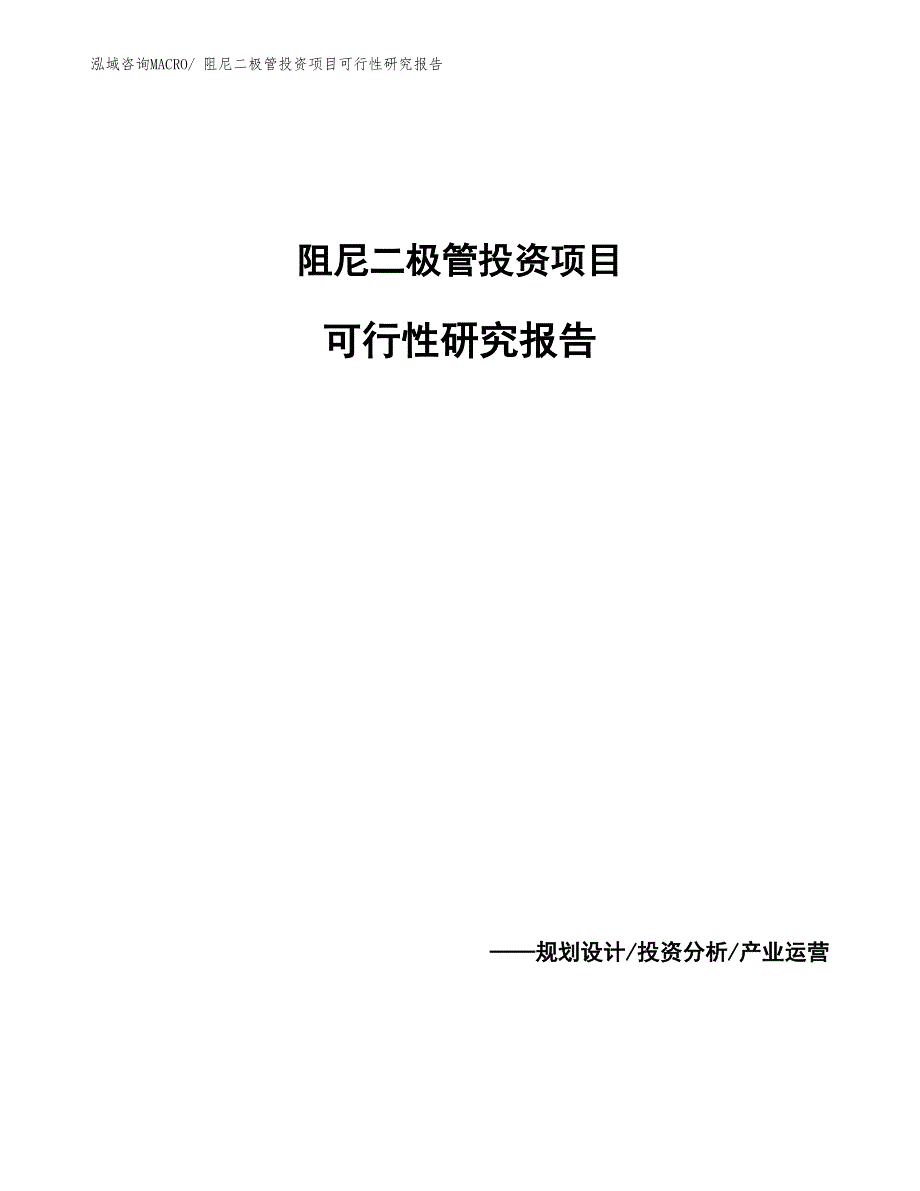 泓域咨询MACRO/ 阻尼二极管投资项目可行性研究报告

阻尼二极管投资项目

可行性研究报告

——规划设计/投资分析/产业运营